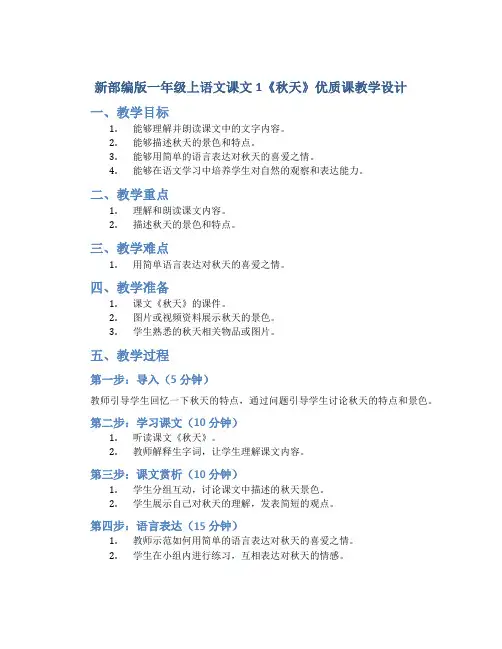 新部编版一年级上语文课文 1《秋天》优质课教学设计

一、教学目标

1. 能够理解并朗读课文中的文字内容。
2. 能够描述秋天的景色和特点。
3. 能够用简单的语言表达对秋天的喜爱之情。
4. 能够在语文学习中培养学生对自然的观察和表达能力。

二、教学重点

1. 理解和朗读课文内容。
2. 描述秋天的景色和特点。

三、教学难点

1. 用简单语言表达对秋天的喜爱之情。

四、教学准备

1. 课文《秋天》的课件。
2. 图片或视频资料展示秋天的景色。
3. 学生熟悉的秋天相关物品或图片。

五、教学过程

第一步：导入（5 分钟）

教师引导学生回忆一下秋天的特点，通过问题引导学生讨论秋天的特点和景色。

第二步：学习课文（10 分钟）

1. 听读课文《秋天》。
2. 教师解释生字词，让学生理解课文内容。

第三步：课文赏析（10 分钟）

1. 学生分组互动，讨论课文中描述的秋天景色。
2. 学生展示自己对秋天的理解，发表简短的观点。

第四步：语言表达（15 分钟）

1. 教师示范如何用简单的语言表达对秋天的喜爱之情。
2. 学生在小组内进行练习，互相表达对秋天的情感。